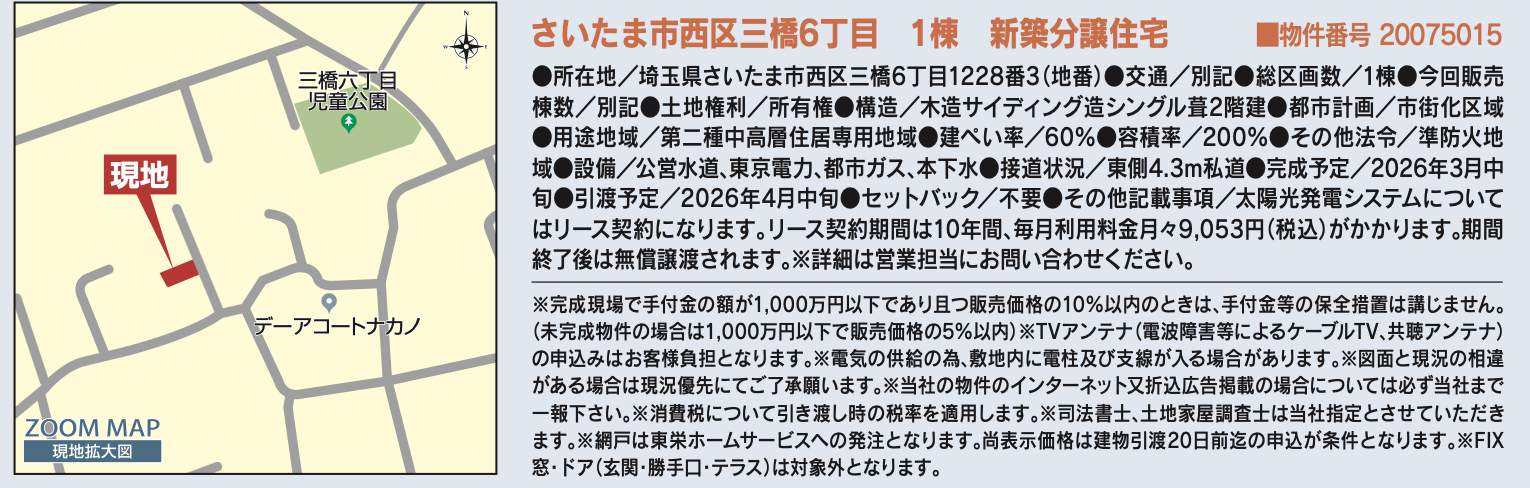 三橋六丁目
児童公園

現地

デーアコートナカノ

ZOOM MAP
現地拡大図

さいたま市西区三橋6丁目　1棟　新築分譲住宅　■物件番号 20075015

●所在地／埼玉県さいたま市西区三橋6丁目1228番3（地番）●交通／別記●総区画数／1棟●今回販売棟数／別記●土地権利／所有権●構造／木造サイディング造シングル葺2階建●都市計画／市街化区域●用途地域／第二種中高層住居専用地域●建ぺい率／60%●容積率／200%●その他法令／準防火地域●設備／公営水道、東京電力、都市ガス、本下水●接道状況／東側4.3m私道●完成予定／2026年3月中旬●引渡予定／2026年4月中旬●セットバック／不要●その他記載事項／太陽光発電システムについてはリース契約になります。リース契約期間は10年間、毎月利用料金月々9,053円（税込）がかかります。期間終了後は無償譲渡されます。※詳細は営業担当にお問い合わせください。

※完成現場で手付金の額が1,000万円以下であり且つ販売価格の10%以内のときは、手付金等の保全措置は講じません。（未完成物件の場合は1,000万円以下で販売価格の5%以内）※TVアンテナ（電波障害等によるケーブルTV、共聴アンテナ）の申込みはお客様負担となります。※電気の供給の為、敷地内に電柱及び支線が入る場合があります。※図面と現況の相違がある場合は現況優先にてご了承願います。※当社の物件のインターネット又折込広告掲載の場合については必ず当社まで一報下さい。※消費税について引き渡し時の税率を適用します。※司法書士、土地家屋調査士は当社指定とさせていただきます。※網戸は東栄ホームサービスへの発注となります。尚表示価格は建物引渡20日前迄の申込が条件となります。※FIX窓・ドア（玄関・勝手口・テラス）は対象外となります。